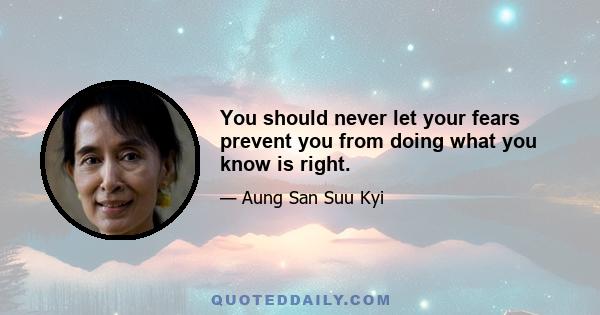 You should never let your fears prevent you from doing what you know is right.

— Aung San Suu Kyi

QUOTEDDAILY.COM